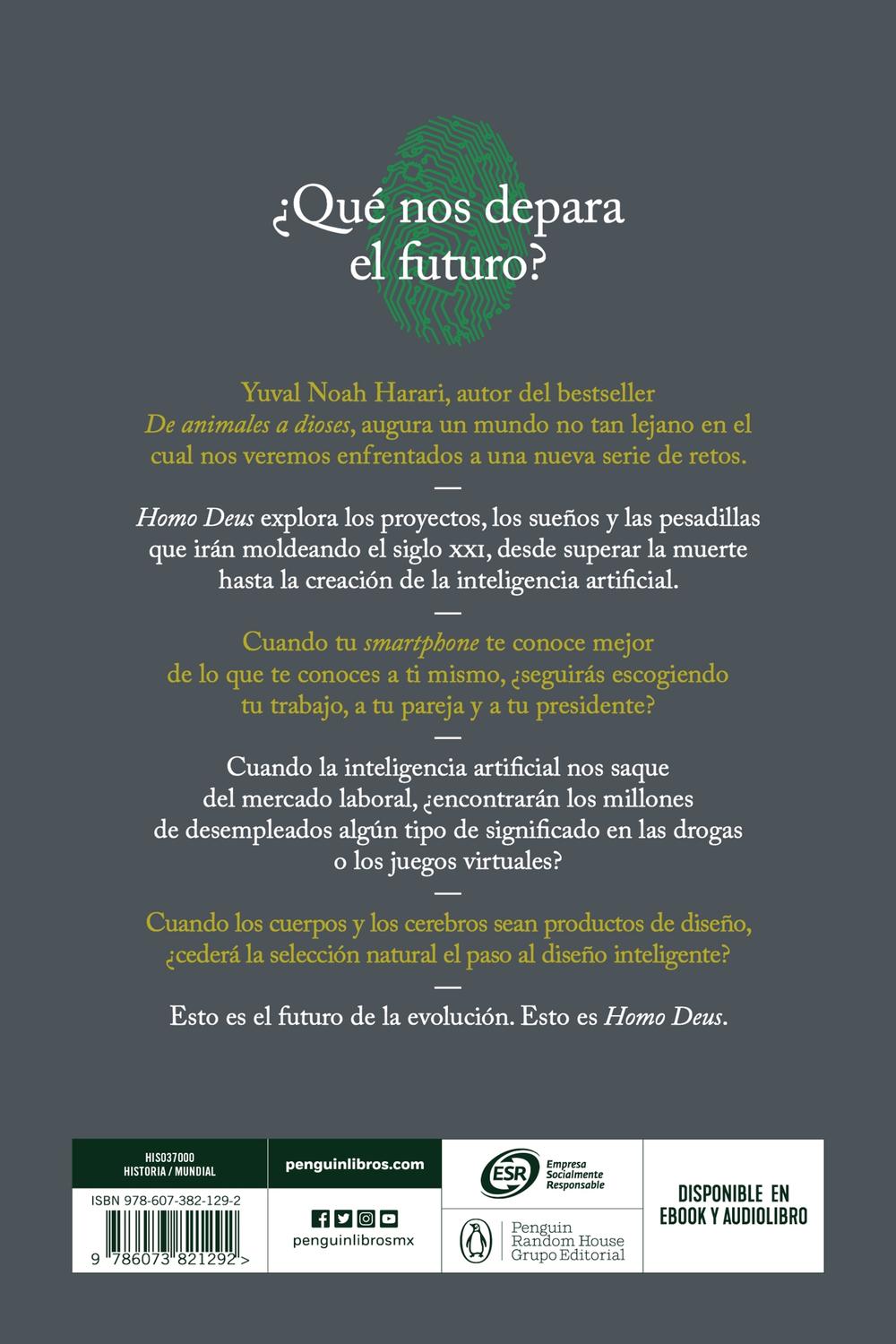 ¿Qué nos depara el futuro?

Yuval Noah Harari, autor del bestseller De animales a dioses, augura un mundo no tan lejano en el cual nos veremos enfrentados a una nueva serie de retos.

—

Homo Deus explora los proyectos, los sueños y las pesadillas que irán moldeando el siglo XXI, desde superar la muerte hasta la creación de la inteligencia artificial.

—

Cuando tu smartphone te conoce mejor de lo que te conoces a ti mismo, ¿seguirás escogiendo tu trabajo, a tu pareja y a tu presidente?

—

Cuando la inteligencia artificial nos saque del mercado laboral, ¿encontrarán los millones de desempleados algún tipo de significado en las drogas o los juegos virtuales?

—

Cuando los cuerpos y los cerebros sean productos de diseño, ¿cederá la selección natural el paso al diseño inteligente?

—

Esto es el futuro de la evolución. Esto es Homo Deus.

HIS037000
HISTORIA / MUNDIAL

ISBN 978-607-382-129-2

9 786073 821292 >

penguinlibros.com

penguinlibrosmx

ESR
Empresa Socialmente Responsable

Penguin Random House Grupo Editorial

DISPONIBLE EN EBOOK Y AUDIOLIBRO